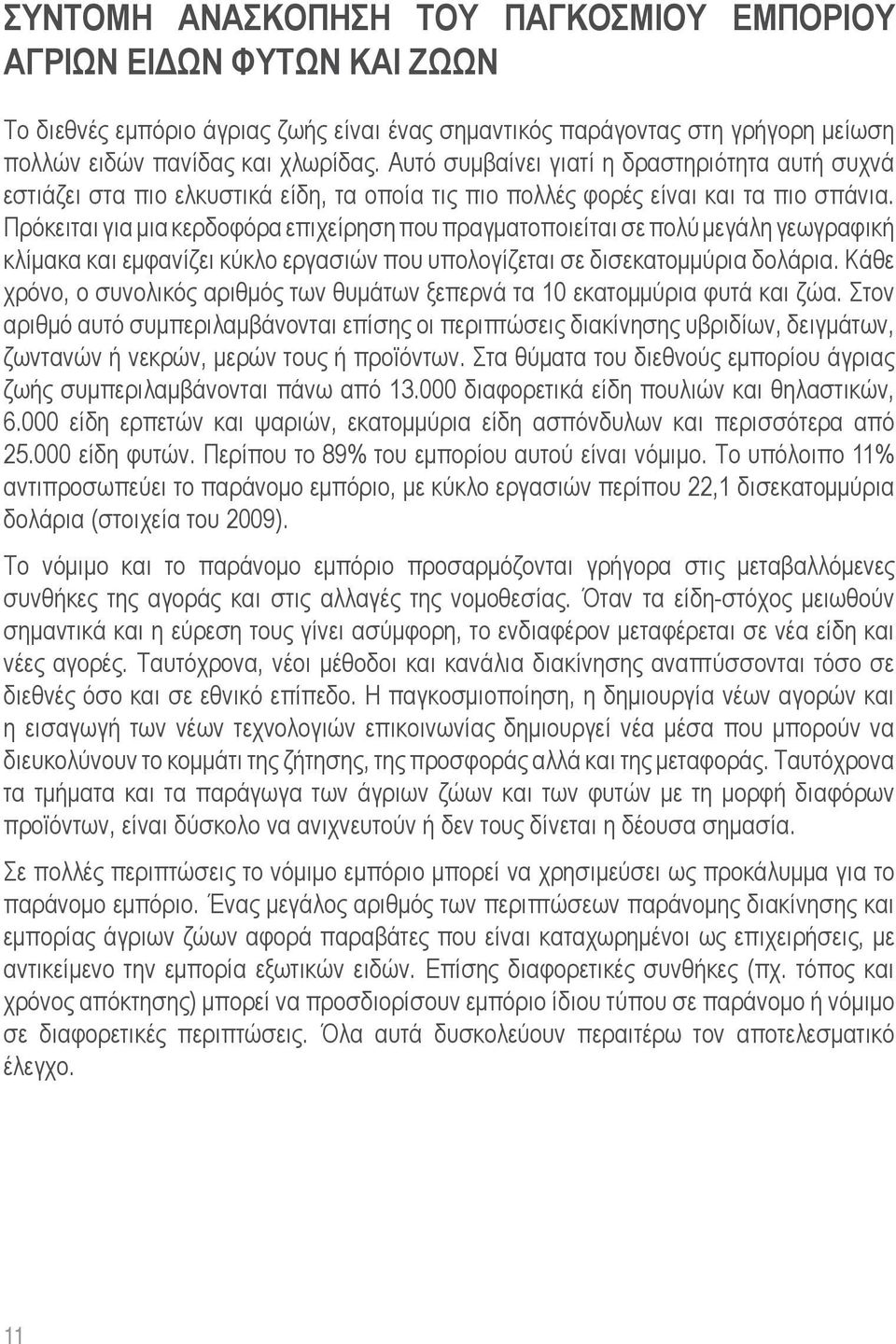 ΣΥΝΤΟΜΗ ΑΝΑΣΚΟΠΗΣΗ ΤΟΥ ΠΑΓΚΟΣΜΙΟΥ ΕΜΠΟΡΙΟΥ ΑΓΡΙΩΝ ΕΙΔΩΝ ΦΥΤΩΝ ΚΑΙ ΖΩΩΝ

Το διεθνές εμπόριο άγριας ζωής είναι ένας σημαντικός παράγοντας στη γρήγορη μείωση πολλών ειδών πανίδας και χλωρίδας. Αυτό συμβαίνει γιατί η δραστηριότητα αυτή συχνά εστιάζει στα πιο ελκυστικά είδη, τα οποία τις πιο πολλές φορές είναι και τα πιο σπάνια. Πρόκειται για μια κερδοφόρα επιχείρηση που πραγματοποιείται σε πολύ μεγάλη γεωγραφική κλίμακα και εμφανίζει κύκλο εργασιών που υπολογίζεται σε δισεκατομμύρια δολάρια. Κάθε χρόνο, ο συνολικός αριθμός των θυμάτων ξεπερνά τα 10 εκατομμύρια φυτά και ζώα. Στον αριθμό αυτό συμπεριλαμβάνονται επίσης οι περιπτώσεις διακίνησης υβριδίων, δειγμάτων, ζωντανών ή νεκρών, μερών τους ή προϊόντων. Στα θύματα του διεθνούς εμπορίου άγριας ζωής συμπεριλαμβάνονται πάνω από 13.000 διαφορετικά είδη πουλιών και θηλαστικών, 6.000 είδη ερπετών και ψαριών, εκατομμύρια είδη ασπόνδυλων και περισσότερα από 25.000 είδη φυτών. Περίπου το 89% του εμπορίου αυτού είναι νόμιμο. Το υπόλοιπο 11% αντιπροσωπεύει το παράνομο εμπόριο, με κύκλο εργασιών περίπου 22,1 δισεκατομμύρια δολάρια (στοιχεία του 2009).

Το νόμιμο και το παράνομο εμπόριο προσαρμόζονται γρήγορα στις μεταβαλλόμενες συνθήκες της αγοράς και στις αλλαγές της νομοθεσίας. Όταν τα είδη-στόχος μειωθούν σημαντικά και η εύρεση τους γίνει ασύμφορη, το ενδιαφέρον μεταφέρεται σε νέα είδη και νέες αγορές. Ταυτόχρονα, νέοι μέθοδοι και κανάλια διακίνησης αναπτύσσονται τόσο σε διεθνές όσο και σε εθνικό επίπεδο. Η παγκοσμιοποίηση, η δημιουργία νέων αγορών και η εισαγωγή των νέων τεχνολογιών επικοινωνίας δημιουργεί νέα μέσα που μπορούν να διευκολύνουν το κομμάτι της ζήτησης, της προσφοράς αλλά και της μεταφοράς. Ταυτόχρονα τα τμήματα και τα παράγωγα των άγριων ζώων και των φυτών με τη μορφή διαφόρων προϊόντων, είναι δύσκολο να ανιχνευτούν ή δεν τους δίνεται η δέουσα σημασία.

Σε πολλές περιπτώσεις το νόμιμο εμπόριο μπορεί να χρησιμεύσει ως προκάλυμμα για το παράνομο εμπόριο. Ένας μεγάλος αριθμός των περιπτώσεων παράνομης διακίνησης και εμπορίας άγριων ζώων αφορά παραβάτες που είναι καταχωρημένοι ως επιχειρήσεις, με αντικείμενο την εμπορία εξωτικών ειδών. Επίσης διαφορετικές συνθήκες (πχ. τόπος και χρόνος απόκτησης) μπορεί να προσδιορίσουν εμπόριο ίδιου τύπου σε παράνομο ή νόμιμο σε διαφορετικές περιπτώσεις. Όλα αυτά δυσκολεύουν περαιτέρω τον αποτελεσματικό έλεγχο.

11